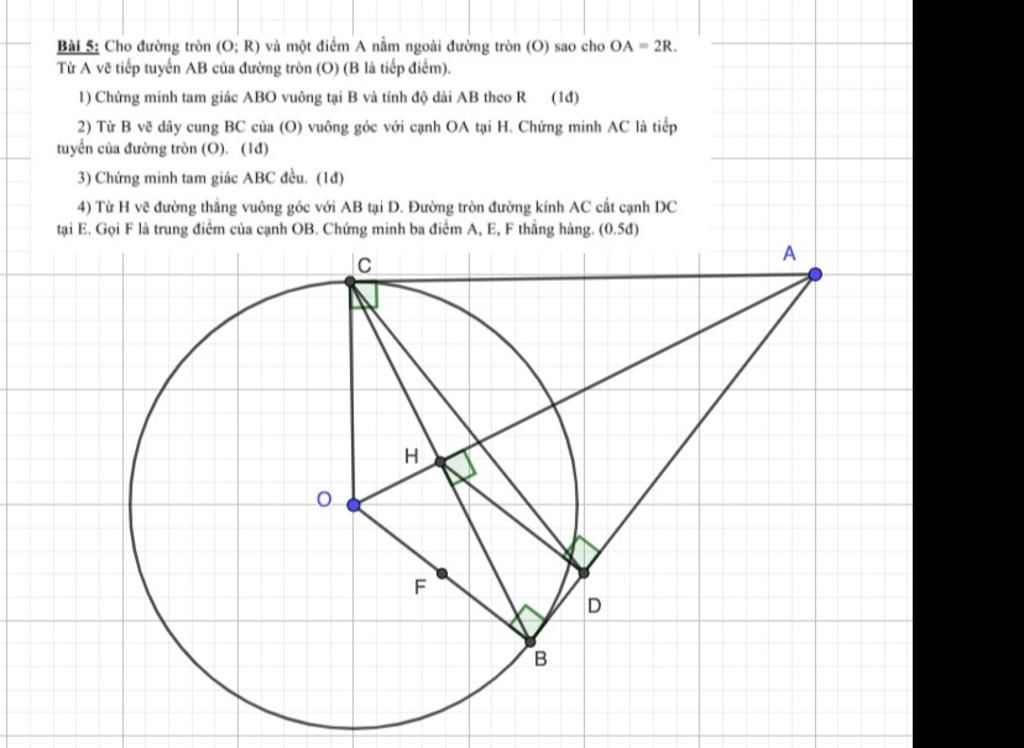 Bài 5: Cho đường tròn (O; R) và một điểm A nằm ngoài đường tròn (O) sao cho OA = 2R. Từ A vẽ tiếp tuyến AB của đường tròn (O) (B là tiếp điểm).

1) Chứng minh tam giác ABO vuông tại B và tính độ dài AB theo R (1đ)

2) Từ B vẽ dây cung BC của (O) vuông góc với cạnh OA tại H. Chứng minh AC là tiếp tuyến của đường tròn (O). (1đ)

3) Chứng minh tam giác ABC đều. (1đ)

4) Từ H vẽ đường thẳng vuông góc với AB tại D. Đường tròn đường kính AC cắt cạnh DC tại E. Gọi F là trung điểm của cạnh OB. Chứng minh ba điểm A, E, F thẳng hàng. (0.5đ)

C

A

H

O

F

D

B